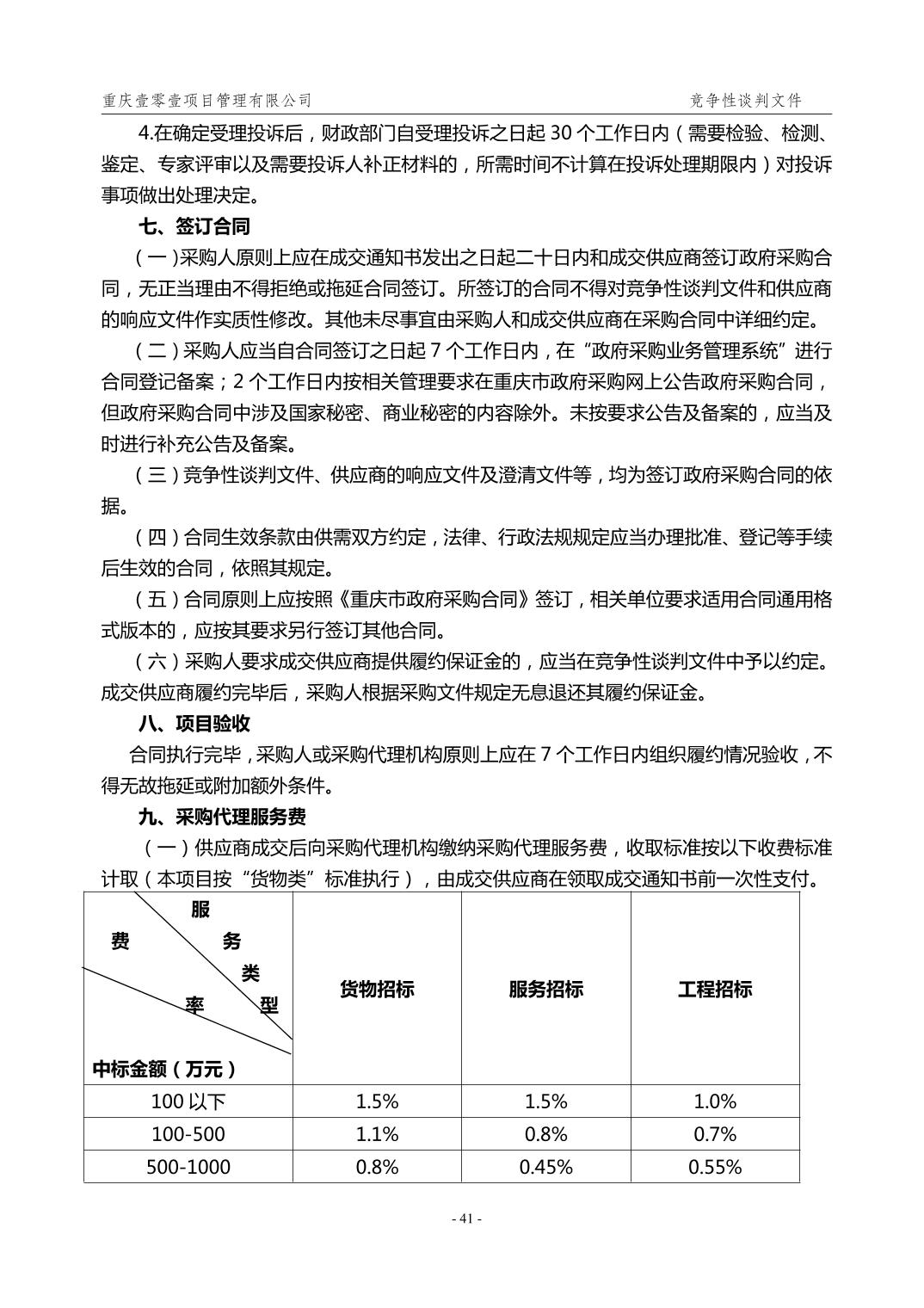 重庆壹零壹项目管理有限公司

竞争性谈判文件

4.在确定受理投诉后，财政部门自受理投诉之日起 30 个工作日内（需要检验、检测、鉴定、专家评审以及需要投诉人补正材料的，所需时间不计算在投诉处理期限内）对投诉事项做出处理决定。

七、签订合同

（一）采购人原则上应在成交通知书发出之日起二十日内和成交供应商签订政府采购合同，无正当理由不得拒绝或拖延合同签订。所签订的合同不得对竞争性谈判文件和供应商的响应文件作实质性修改。其他未尽事宜由采购人和成交供应商在采购合同中详细约定。

（二）采购人应当自合同签订之日起 7 个工作日内，在“政府采购业务管理系统”进行合同登记备案；2 个工作日内按相关管理要求在重庆市政府采购网上公告政府采购合同，但政府采购合同中涉及国家秘密、商业秘密的内容除外。未按要求公告及备案的，应当及时进行补充公告及备案。

（三）竞争性谈判文件、供应商的响应文件及澄清文件等，均为签订政府采购合同的依据。

（四）合同生效条款由供需双方约定，法律、行政法规规定应当办理批准、登记等手续后生效的合同，依照其规定。

（五）合同原则上应按照《重庆市政府采购合同》签订，相关单位要求适用合同通用格式版本的，应按其要求另行签订其他合同。

（六）采购人要求成交供应商提供履约保证金的，应当在竞争性谈判文件中予以约定。成交供应商履约完毕后，采购人根据采购文件规定无息退还其履约保证金。

八、项目验收

合同执行完毕，采购人或采购代理机构原则上应在 7 个工作日内组织履约情况验收，不得无故拖延或附加额外条件。

九、采购代理服务费

（一）供应商成交后向采购代理机构缴纳采购代理服务费，收取标准按以下收费标准计取（本项目按“货物类”标准执行），由成交供应商在领取成交通知书前一次性支付。

| 服务类型 费率 中标金额（万元） | 货物招标 | 服务招标 | 工程招标 |
|---|---|---|---|
| 100 以下 | 1.5% | 1.5% | 1.0% |
| 100-500 | 1.1% | 0.8% | 0.7% |
| 500-1000 | 0.8% | 0.45% | 0.55% |

- 41 -